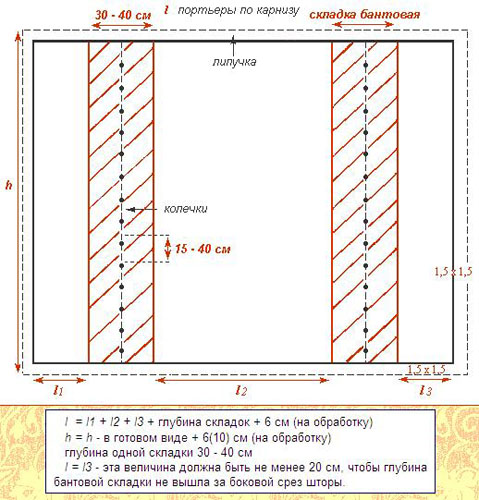 30 - 40 см

l портьеры по карнизу

складка бантовая

липучка

h

колечки

15 - 40 см

1,5 x 1,5

1,5 x 1,5

$l_1$

$l_2$

$l_3$

l = l1 + l2 + l3 + глубина складок + 6 см (на обработку)
h = h - в готовом виде + 6(10) см (на обработку)
глубина одной складки 30 - 40 см
l = l3 - эта величина должна быть не менее 20 см, чтобы глубина бантовой складки не вышла за боковой срез шторы.